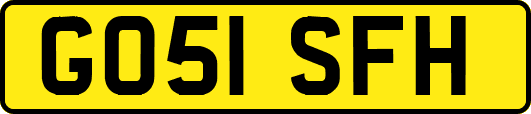 GO51 SFH